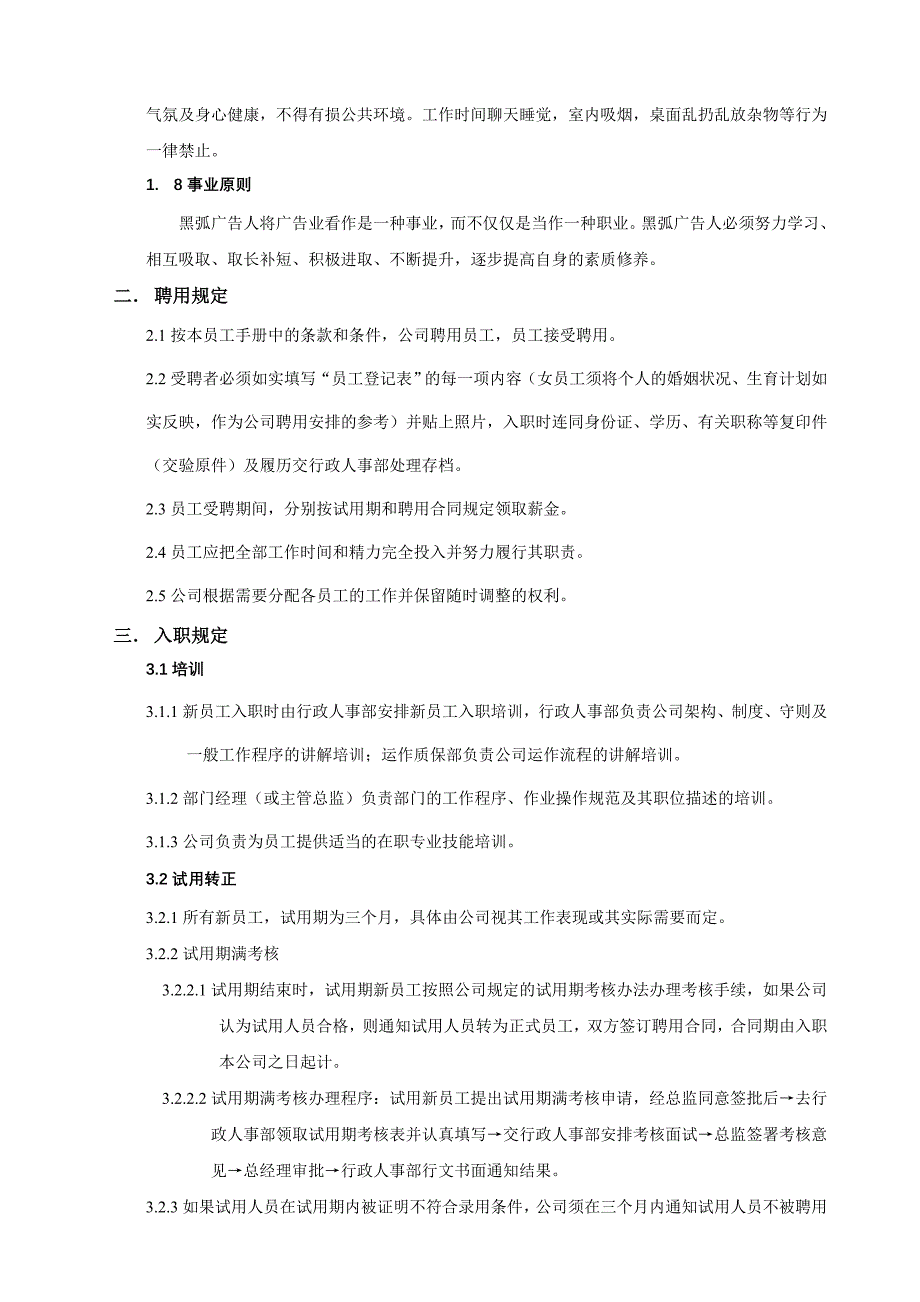 气氛及身心健康，不得有损公共环境。工作时间聊天睡觉，室内吸烟，桌面乱扔乱放杂物等行为一律禁止。

1. 8 事业原则

黑弧广告人将广告业看作是一种事业，而不仅仅是当作一种职业。黑弧广告人必须努力学习、相互吸取、取长补短、积极进取、不断提升，逐步提高自身的素质修养。

二． 聘用规定

2.1 按本员工手册中的条款和条件，公司聘用员工，员工接受聘用。

2.2 受聘者必须如实填写“员工登记表”的每一项内容（女员工须将个人的婚姻状况、生育计划如实反映，作为公司聘用安排的参考）并贴上照片，入职时连同身份证、学历、有关职称等复印件（交验原件）及履历交行政人事部处理存档。

2.3 员工受聘期间，分别按试用期和聘用合同规定领取薪金。

2.4 员工应把全部工作时间和精力完全投入并努力履行其职责。

2.5 公司根据需要分配各员工的工作并保留随时调整的权利。

三． 入职规定

3.1 培训

3.1.1 新员工入职时由行政人事部安排新员工入职培训，行政人事部负责公司架构、制度、守则及一般工作程序的讲解培训；运作质保部负责公司运作流程的讲解培训。

3.1.2 部门经理（或主管总监）负责部门的工作程序、作业操作规范及其职位描述的培训。

3.1.3 公司负责为员工提供适当的在职专业技能培训。

3.2 试用转正

3.2.1 所有新员工，试用期为三个月，具体由公司视其工作表现或其实际需要而定。

3.2.2 试用期满考核

3.2.2.1 试用期结束时，试用期新员工按照公司规定的试用期考核办法办理考核手续，如果公司认为试用人员合格，则通知试用人员转为正式员工，双方签订聘用合同，合同期由入职本公司之日起计。

3.2.2.2 试用期满考核办理程序：试用新员工提出试用期满考核申请，经总监同意签批后→去行政人事部领取试用期考核表并认真填写→交行政人事部安排考核面试→总监签署考核意见→总经理审批→行政人事部行文书面通知结果。

3.2.3 如果试用人员在试用期内被证明不符合录用条件，公司须在三个月内通知试用人员不被聘用